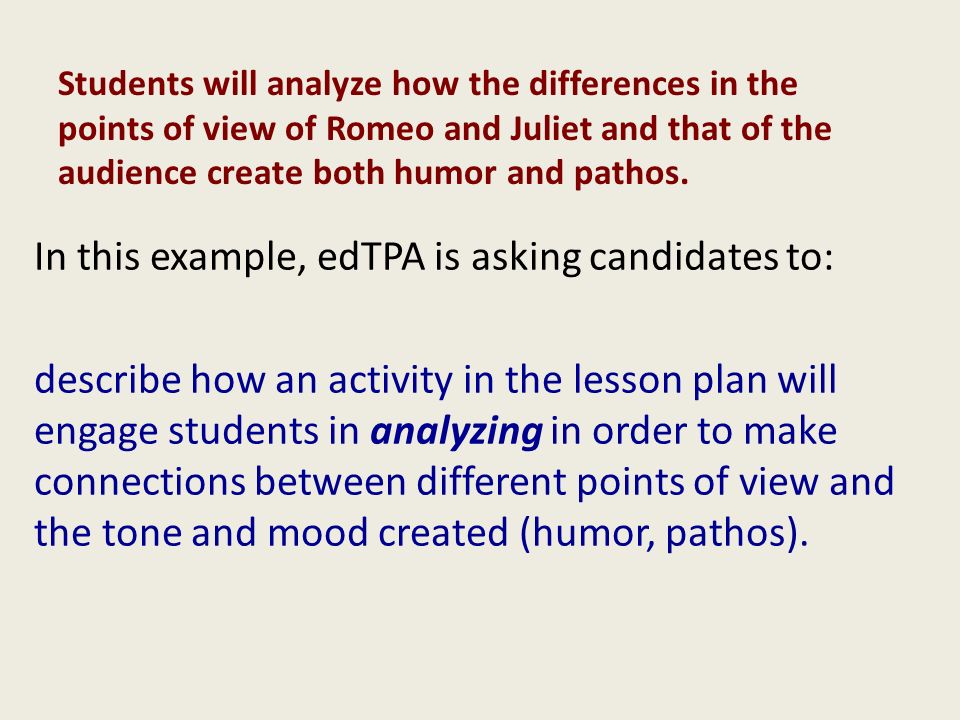 Students will analyze how the differences in the points of view of Romeo and Juliet and that of the audience create both humor and pathos.

In this example, edTPA is asking candidates to:

describe how an activity in the lesson plan will engage students in analyzing in order to make connections between different points of view and the tone and mood created (humor, pathos).